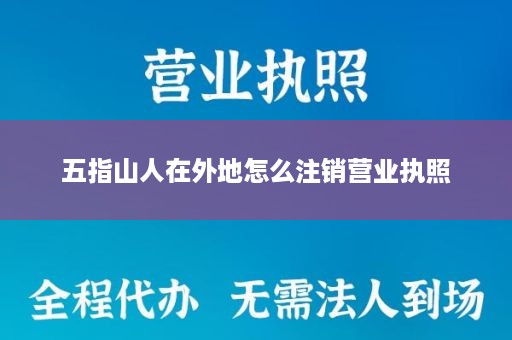 营业执照

五指山人在外地怎么注销营业执照

全程代办 无需法人到场